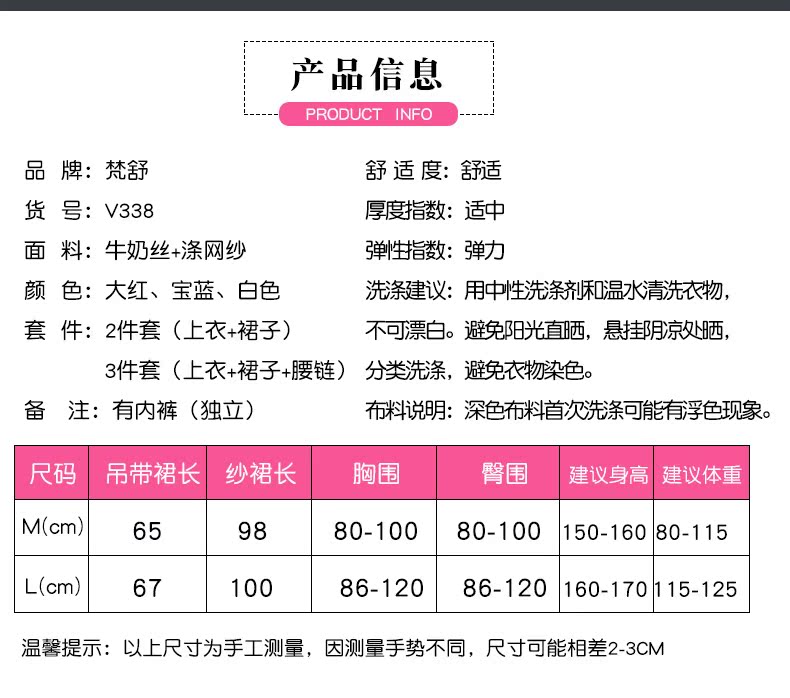 产品信息

PRODUCT INFO

品 牌：梵舒

货 号：V338

面 料：牛奶丝+涤网纱

颜 色：大红、宝蓝、白色

套 件：2件套（上衣+裙子）
3件套（上衣+裙子+腰链）

备 注：有内裤（独立）

舒 适 度：舒适

厚度指数：适中

弹性指数：弹力

洗涤建议：用中性洗涤剂和温水清洗衣物，不可漂白。避免阳光直晒，悬挂阴凉处晒，分类洗涤，避免衣物染色。

布料说明：深色布料首次洗涤可能有浮色现象。

| 尺码 | 吊带裙长 | 纱裙长 | 胸围 | 臀围 | 建议身高 | 建议体重 |
|---|---|---|---|---|---|---|
| M(cm) | 65 | 98 | 80-100 | 80-100 | 150-160 | 80-115 |
| L(cm) | 67 | 100 | 86-120 | 86-120 | 160-170 | 115-125 |

温馨提示：以上尺寸为手工测量，因测量手势不同，尺寸可能相差2-3CM